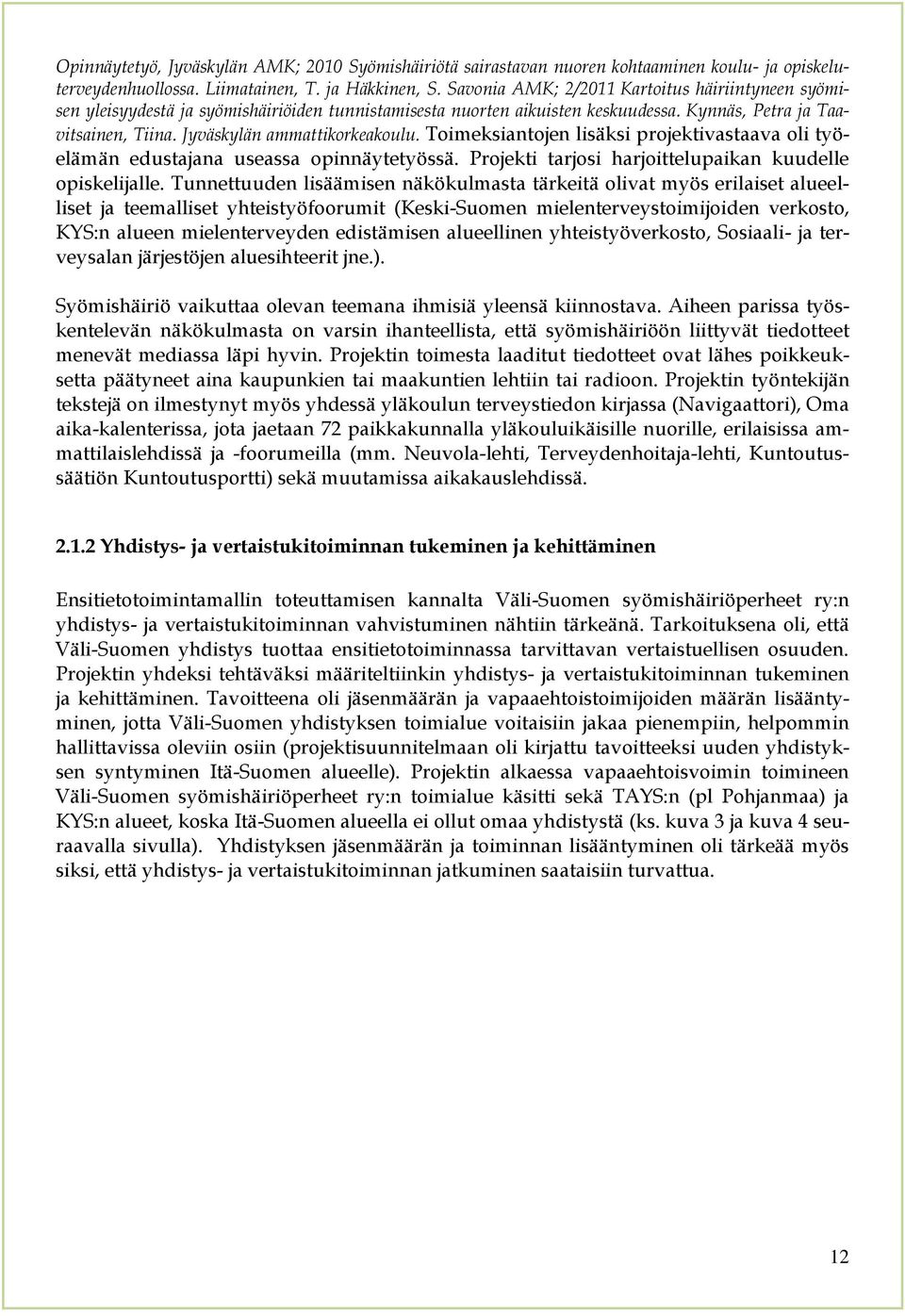 Opinnäytetyö, Jyväskylän AMK; 2010 Syömishäiriötä sairastavan nuoren kohtaaminen koulu- ja opiskeluterveydenhuollossa. Liimatainen, T. ja Häkkinen, S. Savonia AMK; 2/2011 Kartoitus häiriintyneen syömisen yleisyydestä ja syömishäiriöiden tunnistamisesta nuorten aikuisten keskuudessa. Kynnäs, Petra ja Taavitsainen, Tiina. Jyväskylän ammattikorkeakoulu. Toimeksiantojen lisäksi projektivastaava oli työelämän edustajana useassa opinnäytetyössä. Projekti tarjosi harjoittelupaikan kuudelle opiskelijalle. Tunnettuuden lisäämisen näkökulmasta tärkeitä olivat myös erilaiset alueelliset ja teemalliset yhteistyöfoorumit (Keski-Suomen mielenterveystoimijoiden verkosto, KYS:n alueen mielenterveyden edistämisen alueellinen yhteistyöverkosto, Sosiaali- ja terveysalan järjestöjen aluesihteerit jne.).

Syömishäiriö vaikuttaa olevan teemana ihmisiä yleensä kiinnostava. Aiheen parissa työskentelevän näkökulmasta on varsin ihanteellista, että syömishäiriöön liittyvät tiedotteet menevät mediassa läpi hyvin. Projektin toimesta laaditut tiedotteet ovat lähes poikkeuksetta päätyneet aina kaupunkien tai maakuntien lehtiin tai radioon. Projektin työntekijän tekstejä on ilmestynyt myös yhdessä yläkoulun terveystiedon kirjassa (Navigaattori), Oma aika-kalenterissa, jota jaetaan 72 paikkakunnalla yläkouluikäisille nuorille, erilaisissa ammattilaislehdissä ja -foorumeilla (mm. Neuvola-lehti, Terveydenhoitaja-lehti, Kuntoutussäätiön Kuntoutusportti) sekä muutamissa aikakauslehdissä.

2.1.2 Yhdistys- ja vertaistukitoiminnan tukeminen ja kehittäminen

Ensitietotoimintamallin toteuttamisen kannalta Väli-Suomen syömishäiriöperheet ry:n yhdistys- ja vertaistukitoiminnan vahvistuminen nähtiin tärkeänä. Tarkoituksena oli, että Väli-Suomen yhdistys tuottaa ensitietotoiminnassa tarvittavan vertaistuellisen osuuden. Projektin yhdeksi tehtäväksi määriteltiinkin yhdistys- ja vertaistukitoiminnan tukeminen ja kehittäminen. Tavoitteena oli jäsenmäärän ja vapaaehtoistoimijoiden määrän lisääntyminen, jotta Väli-Suomen yhdistyksen toimialue voitaisiin jakaa pienempiin, helpommin hallittavissa oleviin osiin (projektisuunnitelmaan oli kirjattu tavoitteeksi uuden yhdistyksen syntyminen Itä-Suomen alueelle). Projektin alkaessa vapaaehtoisvoimin toimineen Väli-Suomen syömishäiriöperheet ry:n toimialue käsitti sekä TAYS:n (pl Pohjanmaa) ja KYS:n alueet, koska Itä-Suomen alueella ei ollut omaa yhdistystä (ks. kuva 3 ja kuva 4 seuraavalla sivulla). Yhdistyksen jäsenmäärän ja toiminnan lisääntyminen oli tärkeää myös siksi, että yhdistys- ja vertaistukitoiminnan jatkuminen saataisiin turvattua.

12